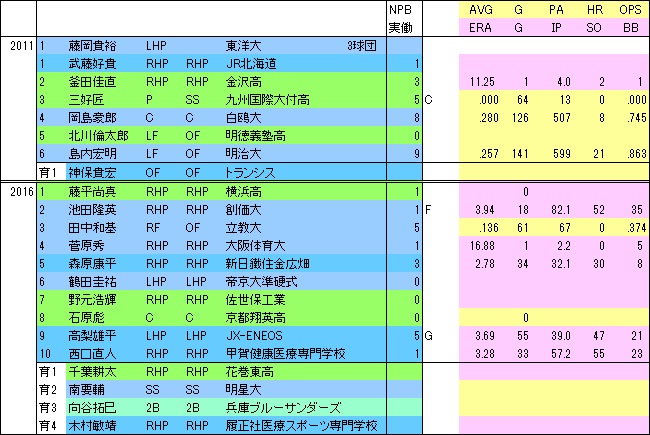 |  |  |  |  |  |  | NPB 実働 |  | AVG ERA | G G | PA IP | HR SO | OPS BB |
|---|---|---|---|---|---|---|---|---|---|---|---|---|
| 2011 | 1 | 藤岡貴裕 | LHP |  | 東洋大 3球団 |  |  |  |  |  |  |  |
|  | 1 | 武藤好貴 | RHP | RHP | JR北海道 | 1 |  |  |  |  |  |  |
|  | 2 | 釜田佳直 | RHP | RHP | 金沢高 | 3 |  | 11.25 | 1 | 4.0 | 2 | 1 |
|  | 3 | 三好匠 | P | SS | 九州国際大付高 | 5 | C | .000 | 64 | 13 | 0 | .000 |
|  | 4 | 岡島豪郎 | C | C | 白鴎大 | 8 |  | .280 | 126 | 507 | 8 | .745 |
|  | 5 | 北川倫太郎 | LF | OF | 明徳義塾高 | 0 |  |  |  |  |  |  |
|  | 6 | 島内宏明 | LF | OF | 明治大 | 9 |  | .257 | 141 | 599 | 21 | .863 |
|  | 育1 | 神保貴宏 | OF | OF | トランシス |  |  |  |  |  |  |  |
| 2016 | 1 | 藤平尚真 | RHP | RHP | 横浜高 | 1 |  |  | 0 |  |  |  |
|  | 2 | 池田隆英 | RHP | RHP | 創価大 | 1 | F | 3.94 | 18 | 82.1 | 52 | 35 |
|  | 3 | 田中和基 | RF | OF | 立教大 | 5 |  | .136 | 61 | 67 | 0 | .374 |
|  | 4 | 菅原秀 | RHP | RHP | 大阪体育大 | 1 |  | 16.88 | 1 | 2.2 | 0 | 5 |
|  | 5 | 森原康平 | RHP | RHP | 新日鐵住金広畑 | 3 |  | 2.78 | 34 | 32.1 | 30 | 8 |
|  | 6 | 鶴田圭祐 | LHP | LHP | 帝京大準硬式 | 0 |  |  |  |  |  |  |
|  | 7 | 野元浩輝 | RHP | RHP | 佐世保工業 | 0 |  |  |  |  |  |  |
|  | 8 | 石原彪 | C | C | 京都翔英高 | 0 |  |  | 0 |  |  |  |
|  | 9 | 高梨雄平 | LHP | LHP | JX-ENEOS | 5 | G | 3.69 | 55 | 39.0 | 47 | 21 |
|  | 10 | 西口直人 | RHP | RHP | 甲賀健康医療専門学校 | 1 |  | 3.28 | 33 | 57.2 | 55 | 23 |
|  | 育1 | 千葉耕太 | RHP | RHP | 花巻東高 |  |  |  |  |  |  |  |
|  | 育2 | 南要輔 | SS | SS | 明星大 |  |  |  |  |  |  |  |
|  | 育3 | 向谷拓巳 | 2B | 2B | 兵庫ブルーサンダーズ |  |  |  |  |  |  |  |
|  | 育4 | 木村敏靖 | RHP | RHP | 履正社医療スポーツ専門学校 |  |  |  |  |  |  |  |